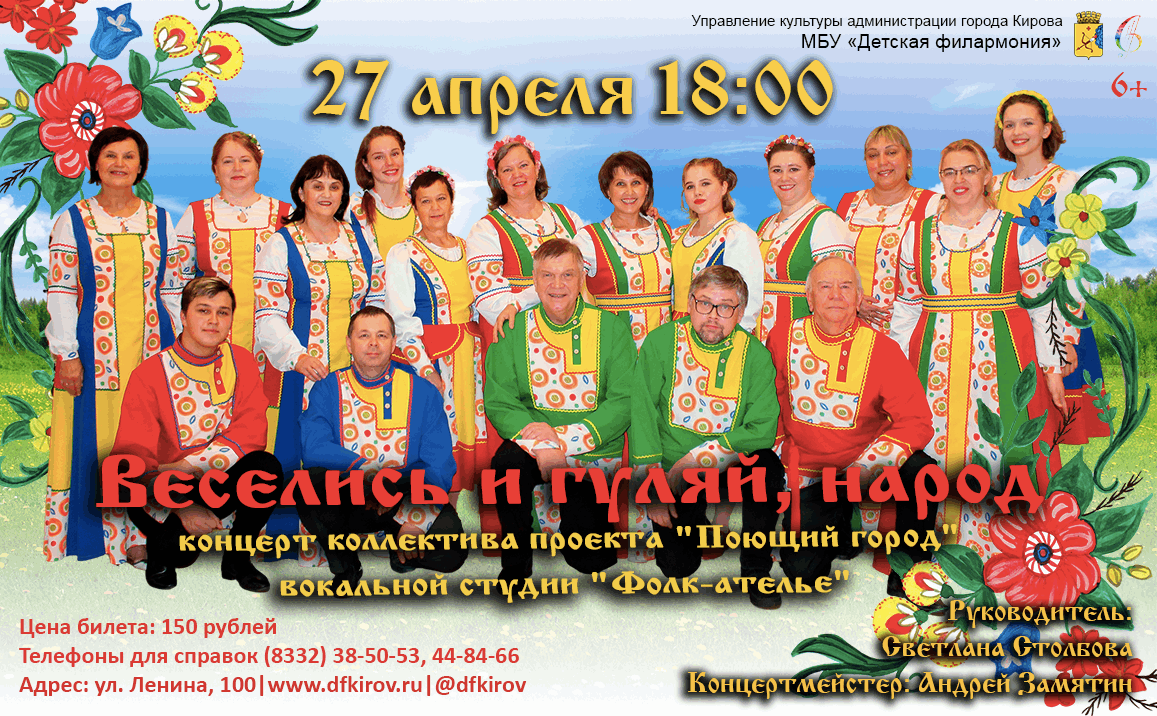 Управление культуры администрации города Кирова
МБУ «Детская филармония»

6+

27 апреля 18:00

Веселись и гуляй, народ

концерт коллектива проекта "Поющий город" вокальной студии "Фолк-ателье"

Руководитель: Светлана Столбова

Концертмейстер: Андрей Замятин

Цена билета: 150 рублей
Телефоны для справок (8332) 38-50-53, 44-84-66
Адрес: ул. Ленина, 100|www.dfkirov.ru|@dfkirov